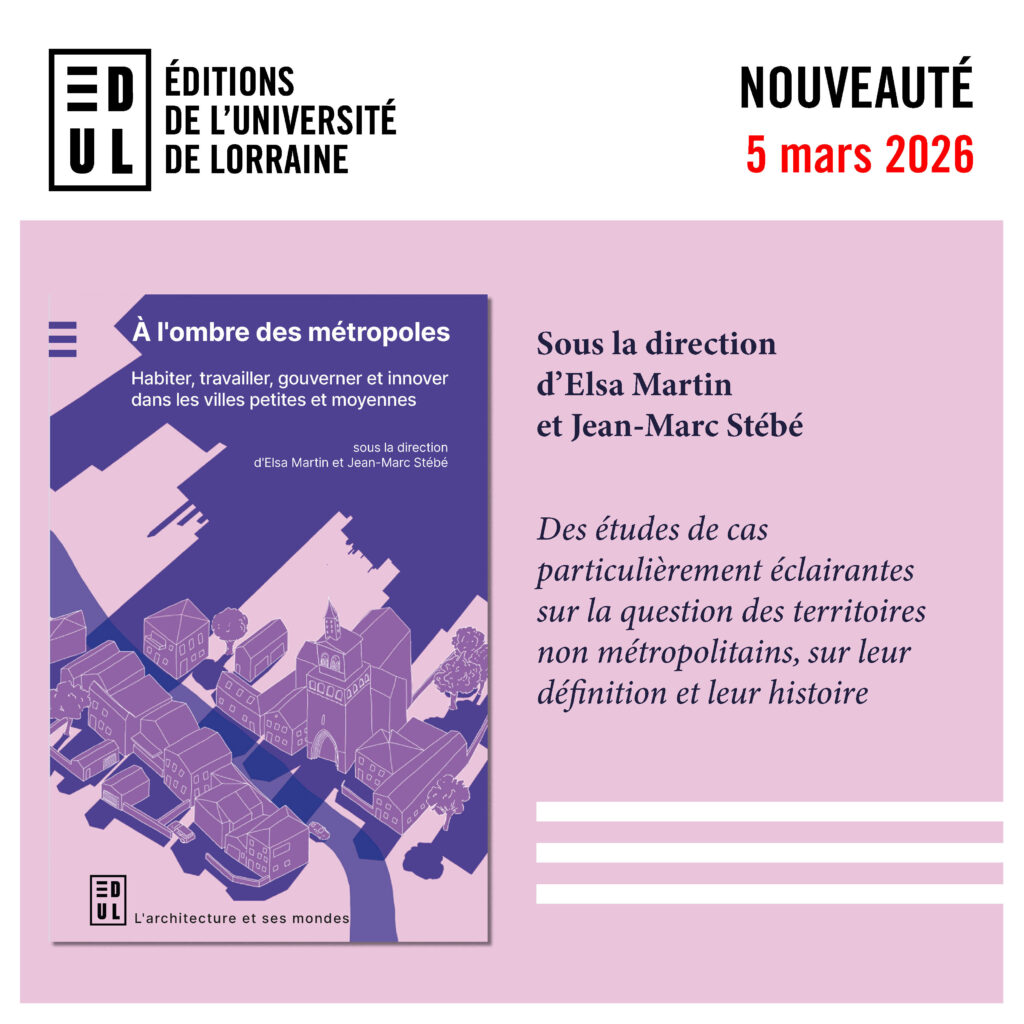 EDUL

ÉDITIONS
DE L'UNIVERSITÉ
DE LORRAINE

NOUVEAUTÉ
5 mars 2026

À l'ombre des métropoles

Habiter, travailler, gouverner et innover dans les villes petites et moyennes

sous la direction
d'Elsa Martin et Jean-Marc Stébé

EDUL
L'architecture et ses mondes

Sous la direction
d'Elsa Martin
et Jean-Marc Stébé

Des études de cas particulièrement éclairantes sur la question des territoires non métropolitains, sur leur définition et leur histoire